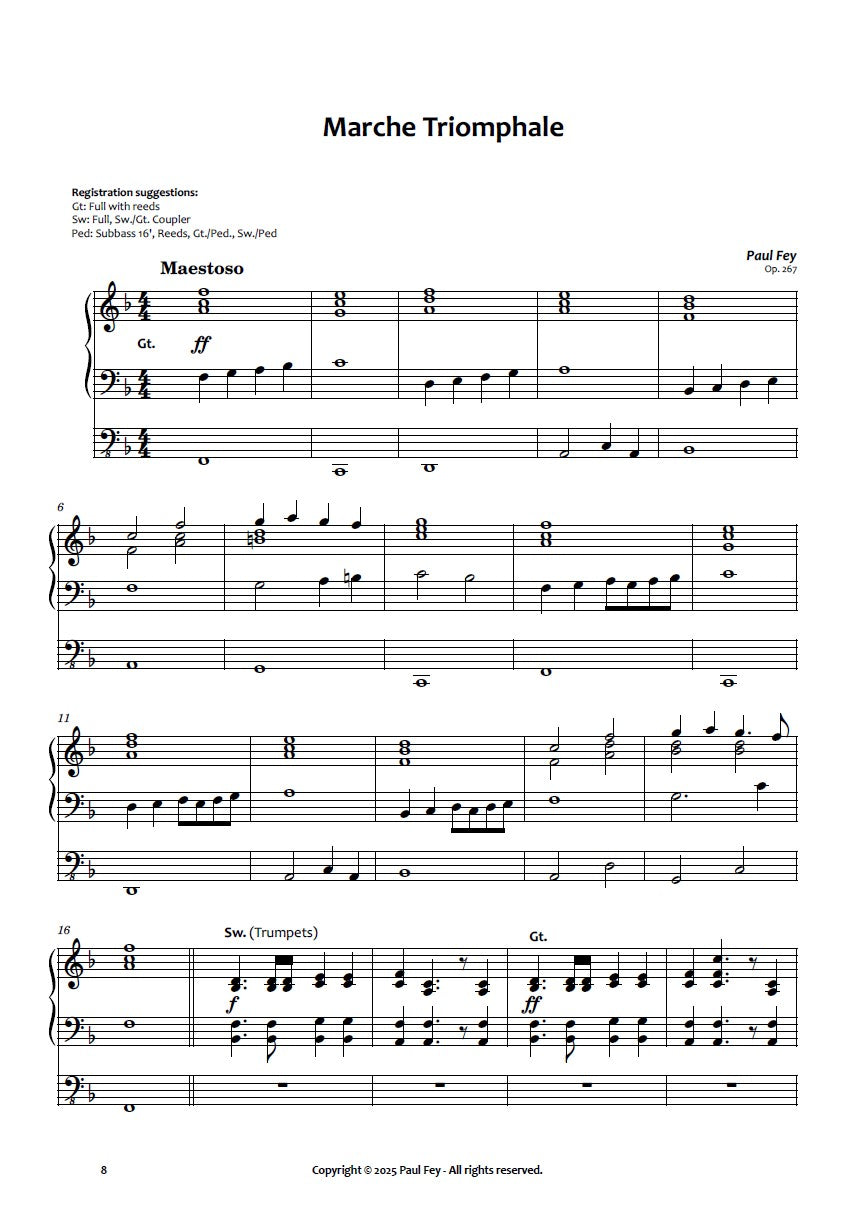 Marche Triomphale

Registration suggestions:
Gt: Full with reeds
Sw: Full, Sw./Gt. Coupler
Ped: Subbass 16', Reeds, Gt./Ped., Sw./Ped

Paul Fey
Op. 267

Maestoso

Gt.

ff

6

11

16

Sw. (Trumpets)

f

Gt.

ff

8

Copyright © 2025 Paul Fey - All rights reserved.